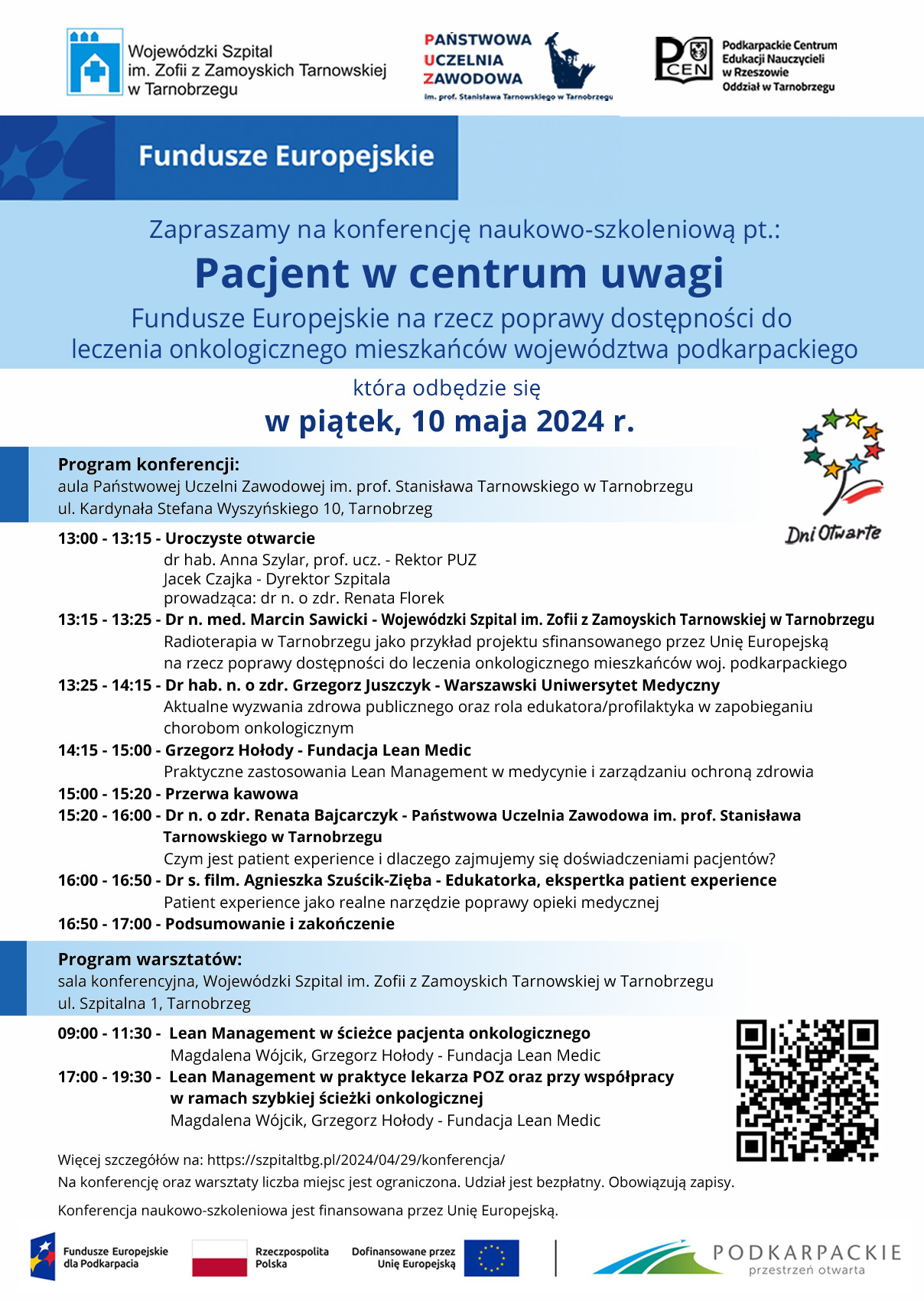 Wojewódzki Szpital im. Zofii z Zamoyskich Tarnowskiej w Tarnobrzegu

PAŃSTWOWA UCZELNIA ZAWODOWA
im. prof. Stanisława Tarnowskiego w Tarnobrzegu

PCEN
Podkarpackie Centrum Edukacji Nauczycieli w Rzeszowie Oddział w Tarnobrzegu

Fundusze Europejskie

Zapraszamy na konferencję naukowo-szkoleniową pt.:

Pacjent w centrum uwagi

Fundusze Europejskie na rzecz poprawy dostępności do leczenia onkologicznego mieszkańców województwa podkarpackiego

która odbędzie się

w piątek, 10 maja 2024 r.

Dni Otwarte

Program konferencji:
aula Państwowej Uczelni Zawodowej im. prof. Stanisława Tarnowskiego w Tarnobrzegu
ul. Kardynała Stefana Wyszyńskiego 10, Tarnobrzeg

13:00 - 13:15 - Uroczyste otwarcie
dr hab. Anna Szylar, prof. ucz. - Rektor PUZ
Jacek Czajka - Dyrektor Szpitala
prowadząca: dr n. o zdr. Renata Florek

13:15 - 13:25 - Dr n. med. Marcin Sawicki - Wojewódzki Szpital im. Zofii z Zamoyskich Tarnowskiej w Tarnobrzegu
Radioterapia w Tarnobrzegu jako przykład projektu sfinansowanego przez Unię Europejską na rzecz poprawy dostępności do leczenia onkologicznego mieszkańców woj. podkarpackiego

13:25 - 14:15 - Dr hab. n. o zdr. Grzegorz Juszczyk - Warszawski Uniwersytet Medyczny
Aktualne wyzwania zdrowa publicznego oraz rola edukatora/profilaktyka w zapobieganiu chorobom onkologicznym

14:15 - 15:00 - Grzegorz Hołody - Fundacja Lean Medic
Praktyczne zastosowania Lean Management w medycynie i zarządzaniu ochroną zdrowia

15:00 - 15:20 - Przerwa kawowa

15:20 - 16:00 - Dr n. o zdr. Renata Bajcarczyk - Państwowa Uczelnia Zawodowa im. prof. Stanisława Tarnowskiego w Tarnobrzegu
Czym jest patient experience i dlaczego zajmujemy się doświadczeniami pacjentów?

16:00 - 16:50 - Dr s. film. Agnieszka Szuścik-Zięba - Edukatorka, ekspertka patient experience
Patient experience jako realne narzędzie poprawy opieki medycznej

16:50 - 17:00 - Podsumowanie i zakończenie

Program warsztatów:
sala konferencyjna, Wojewódzki Szpital im. Zofii z Zamoyskich Tarnowskiej w Tarnobrzegu
ul. Szpitalna 1, Tarnobrzeg

09:00 - 11:30 - Lean Management w ścieżce pacjenta onkologicznego
Magdalena Wójcik, Grzegorz Hołody - Fundacja Lean Medic

17:00 - 19:30 - Lean Management w praktyce lekarza POZ oraz przy współpracy w ramach szybkiej ścieżki onkologicznej
Magdalena Wójcik, Grzegorz Hołody - Fundacja Lean Medic

Więcej szczegółów na: https://szpitaltbg.pl/2024/04/29/konferencja/
Na konferencję oraz warsztaty liczba miejsc jest ograniczona. Udział jest bezpłatny. Obowiązują zapisy.

Konferencja naukowo-szkoleniowa jest finansowana przez Unię Europejską.

Fundusze Europejskie dla Podkarpacia
Rzeczpospolita Polska
Dofinansowane przez Unię Europejską
PODKARPACKIE przestrzeń otwarta